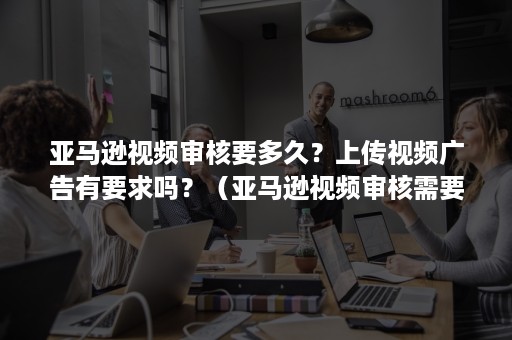 mashroom6

亚马逊视频审核要多久？上传视频广告有要求吗？（亚马逊视频审核需要